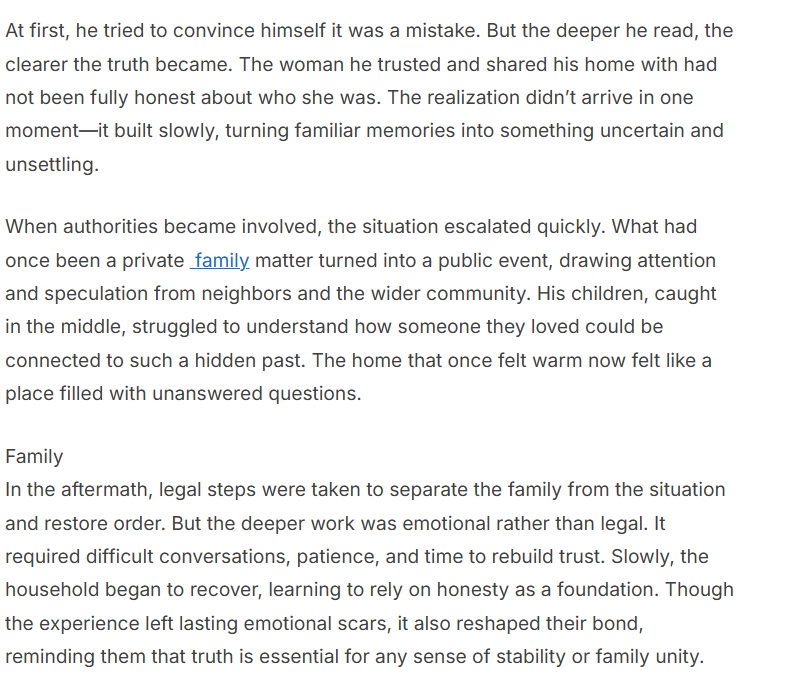 At first, he tried to convince himself it was a mistake. But the deeper he read, the clearer the truth became. The woman he trusted and shared his home with had not been fully honest about who she was. The realization didn't arrive in one moment—it built slowly, turning familiar memories into something uncertain and unsettling.

When authorities became involved, the situation escalated quickly. What had once been a private family matter turned into a public event, drawing attention and speculation from neighbors and the wider community. His children, caught in the middle, struggled to understand how someone they loved could be connected to such a hidden past. The home that once felt warm now felt like a place filled with unanswered questions.

Family
In the aftermath, legal steps were taken to separate the family from the situation and restore order. But the deeper work was emotional rather than legal. It required difficult conversations, patience, and time to rebuild trust. Slowly, the household began to recover, learning to rely on honesty as a foundation. Though the experience left lasting emotional scars, it also reshaped their bond, reminding them that truth is essential for any sense of stability or family unity.